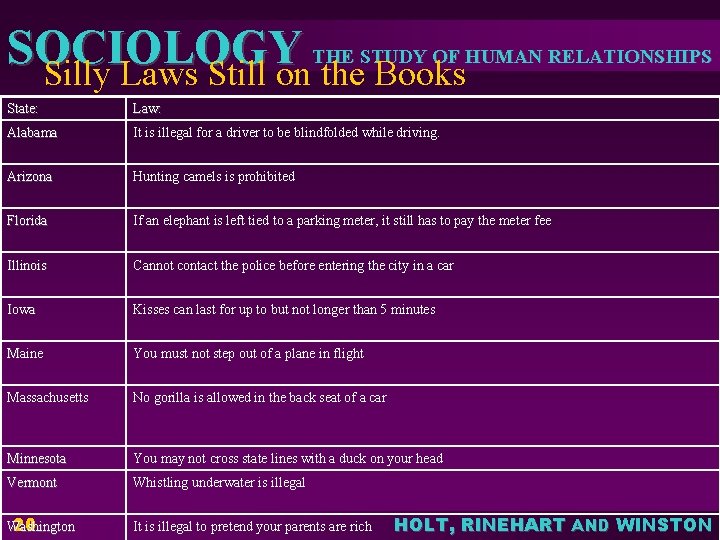 SOCIOLOGY THE STUDY OF HUMAN RELATIONSHIPS

Silly Laws Still on the Books

| State: | Law: |
|---|---|
| Alabama | It is illegal for a driver to be blindfolded while driving. |
| Arizona | Hunting camels is prohibited |
| Florida | If an elephant is left tied to a parking meter, it still has to pay the meter fee |
| Illinois | Cannot contact the police before entering the city in a car |
| Iowa | Kisses can last for up to but not longer than 5 minutes |
| Maine | You must not step out of a plane in flight |
| Massachusetts | No gorilla is allowed in the back seat of a car |
| Minnesota | You may not cross state lines with a duck on your head |
| Vermont | Whistling underwater is illegal |
| Washington | It is illegal to pretend your parents are rich |

20

HOLT, RINEHART AND WINSTON